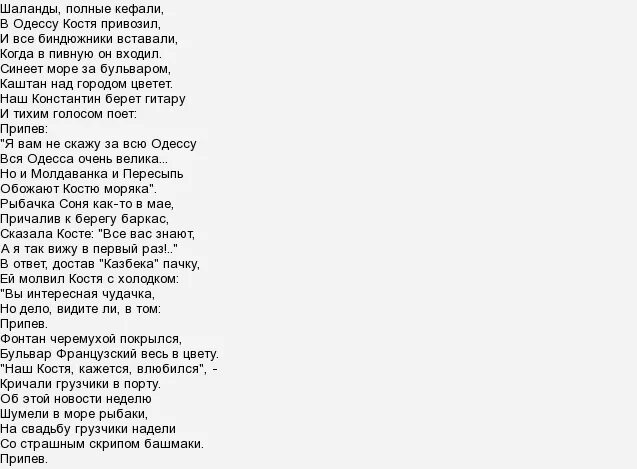 Шаланды, полные кефали,
В Одессу Костя привозил,
И все биндюжники вставали,
Когда в пивную он входил.
Синеет море за бульваром,
Каштан над городом цветет.
Наш Константин берет гитару
И тихим голосом поет:
Припев:
"Я вам не скажу за всю Одессу
Вся Одесса очень велика...
Но и Молдаванка и Пересыпь
Обожают Костю моряка".
Рыбачка Соня как-то в мае,
Причалив к берегу баркас,
Сказала Косте: "Все вас знают,
А я так вижу в первый раз!.."
В ответ, достав "Казбека" пачку,
Ей молвил Костя с холодком:
"Вы интересная чудачка,
Но дело, видите ли, в том:
Припев.
Фонтан черемухой покрылся,
Бульвар Французский весь в цвету.
"Наш Костя, кажется, влюбился", -
Кричали грузчики в порту.
Об этой новости неделю
Шумели в море рыбаки,
На свадьбу грузчики надели
Со страшным скрипом башмаки.
Припев.